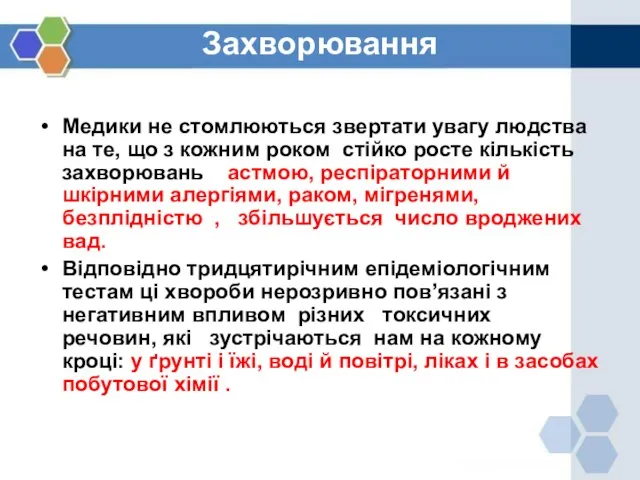 Захворювання

• Медики не стомлюються звертати увагу людства на те, що з кожним роком стійко росте кількість захворювань астмою, респіраторними й шкірними алергіями, раком, мігренями, безплідністю , збільшується число вроджених вад.

• Відповідно тридцятирічним епідеміологічним тестам ці хвороби нерозривно пов’язані з негативним впливом різних токсичних речовин, які зустрічаються нам на кожному кроці: у ґрунті і їжі, воді й повітрі, ліках і в засобах побутової хімії .